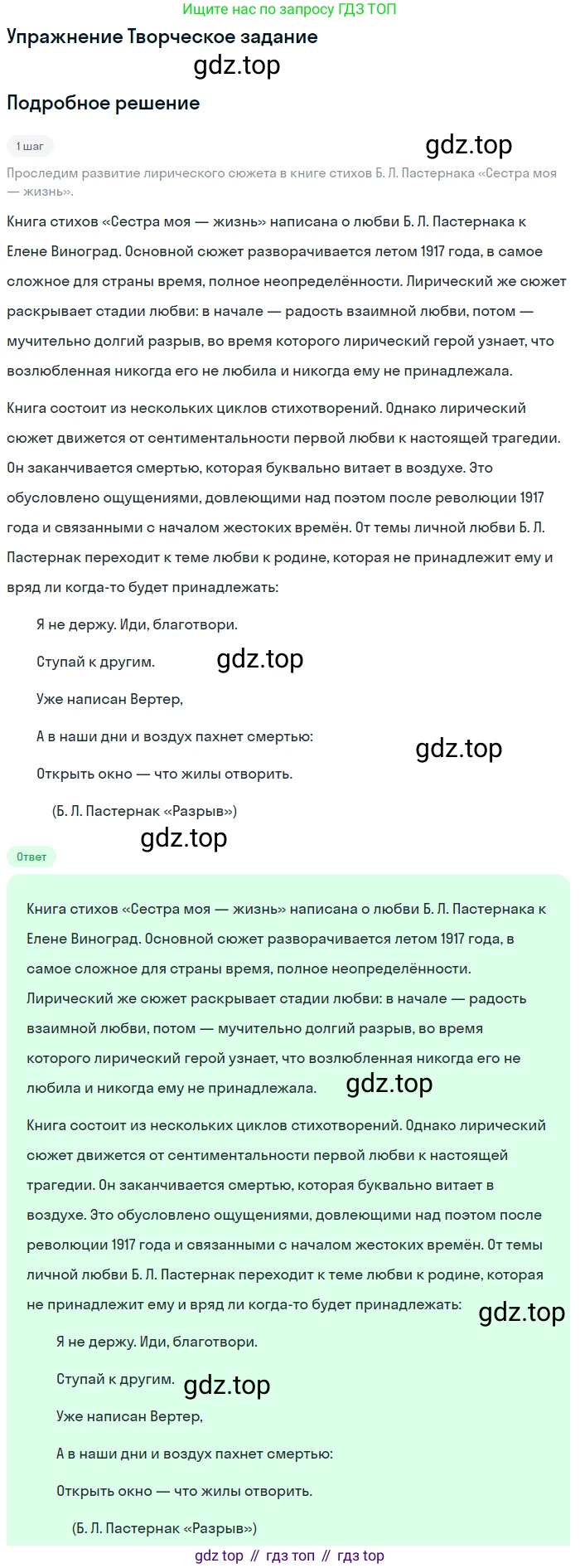 Ищите нас по запросу ГДЗ ТОП

Упражнение Творческое задание

gdz.top

Подробное решение

1 шаг

gdz.top

Проследим развитие лирического сюжета в книге стихов Б. Л. Пастернака «Сестра моя — жизнь».

Книга стихов «Сестра моя — жизнь» написана о любви Б. Л. Пастернака к Елене Виноград. Основной сюжет разворачивается летом 1917 года, в самое сложное для страны время, полное неопределённости. Лирический же сюжет раскрывает стадии любви: в начале — радость взаимной любви, потом — мучительно долгий разрыв, во время которого лирический герой узнает, что возлюбленная никогда его не любила и никогда ему не принадлежала.

Книга состоит из нескольких циклов стихотворений. Однако лирический сюжет движется от сентиментальности первой любви к настоящей трагедии. Он заканчивается смертью, которая буквально витает в воздухе. Это обусловлено ощущениями, довлеющими над поэтом после революции 1917 года и связанными с началом жестоких времён. От темы личной любви Б. Л. Пастернак переходит к теме любви к родине, которая не принадлежит ему и вряд ли когда-то будет принадлежать:

Я не держу. Иди, благотвори.

Ступай к другим. gdz.top

Уже написан Вертер,

А в наши дни и воздух пахнет смертью: gdz.top

Открыть окно — что жилы отворить.

(Б. Л. Пастернак «Разрыв»)

gdz.top

Ответ

Книга стихов «Сестра моя — жизнь» написана о любви Б. Л. Пастернака к Елене Виноград. Основной сюжет разворачивается летом 1917 года, в самое сложное для страны время, полное неопределённости. Лирический же сюжет раскрывает стадии любви: в начале — радость взаимной любви, потом — мучительно долгий разрыв, во время которого лирический герой узнает, что возлюбленная никогда его не любила и никогда ему не принадлежала. gdz.top

Книга состоит из нескольких циклов стихотворений. Однако лирический сюжет движется от сентиментальности первой любви к настоящей трагедии. Он заканчивается смертью, которая буквально витает в воздухе. Это обусловлено ощущениями, довлеющими над поэтом после революции 1917 года и связанными с началом жестоких времён. От темы личной любви Б. Л. Пастернак переходит к теме любви к родине, которая не принадлежит ему и вряд ли когда-то будет принадлежать: gdz.top

Я не держу. Иди, благотвори.

Ступай к другим. gdz.top

Уже написан Вертер,

А в наши дни и воздух пахнет смертью:

Открыть окно — что жилы отворить.

(Б. Л. Пастернак «Разрыв»)

gdz top // гдз топ // гдз top